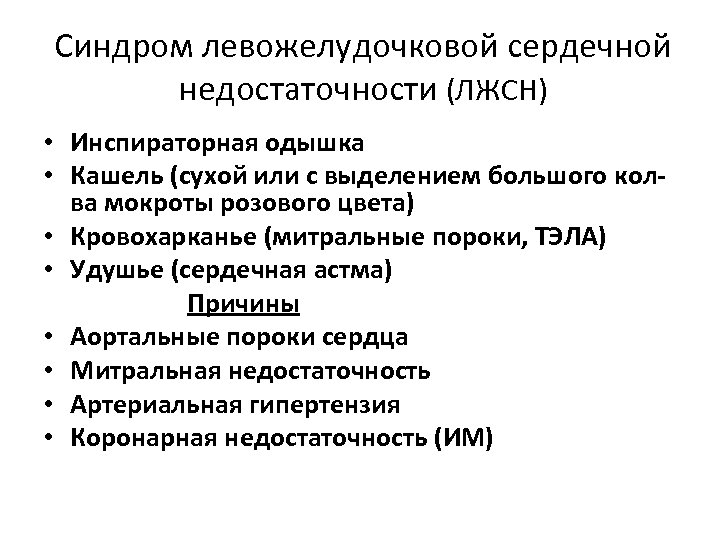 Синдром левожелудочковой сердечной недостаточности (ЛЖСН)

• Инспираторная одышка
• Кашель (сухой или с выделением большого кол-ва мокроты розового цвета)
• Кровохарканье (митральные пороки, ТЭЛА)
• Удушье (сердечная астма)

Причины

• Аортальные пороки сердца
• Митральная недостаточность
• Артериальная гипертензия
• Коронарная недостаточность (ИМ)